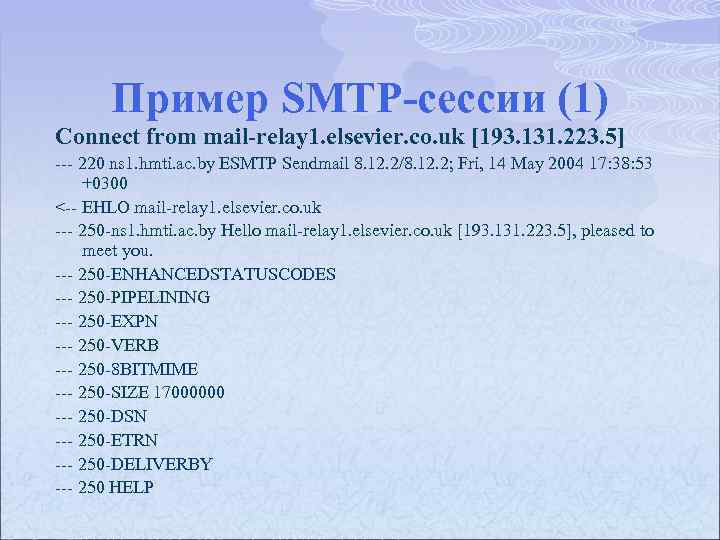 Пример SMTP-сессии (1)

Connect from mail-relay1.elsevier.co.uk [193.131.223.5]

--- 220 ns1.hmti.ac.by ESMTP Sendmail 8.12.2/8.12.2; Fri, 14 May 2004 17:38:53 +0300

<-- EHLO mail-relay1.elsevier.co.uk

--- 250-ns1.hmti.ac.by Hello mail-relay1.elsevier.co.uk [193.131.223.5], pleased to meet you.

--- 250-ENHANCEDSTATUSCODES

--- 250-PIPELINING

--- 250-EXPN

--- 250-VERB

--- 250-8BITMIME

--- 250-SIZE 17000000

--- 250-DSN

--- 250-ETRN

--- 250-DELIVERBY

--- 250 HELP